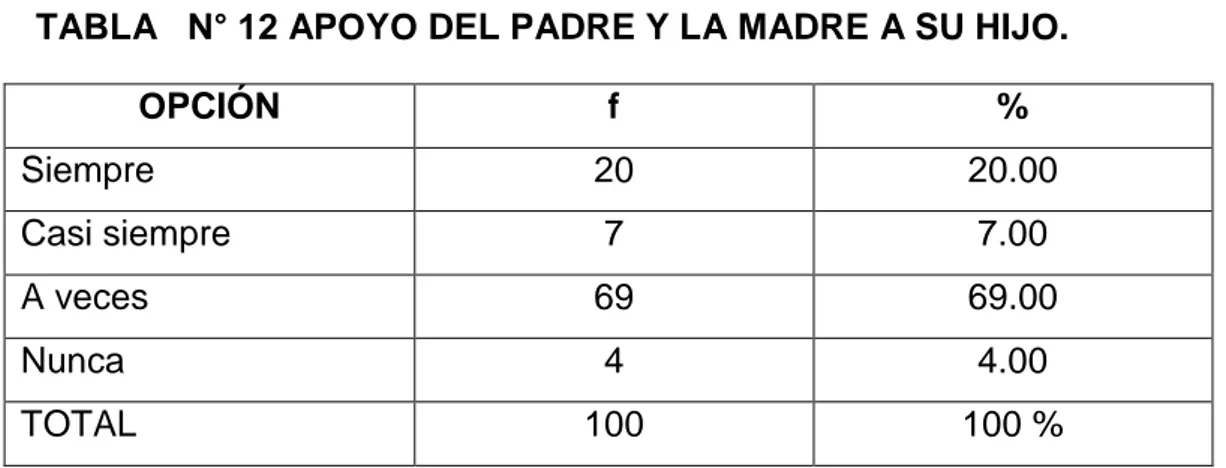 TABLA N° 12 APOYO DEL PADRE Y LA MADRE A SU HIJO.

| OPCIÓN | f | % |
|---|---|---|
| Siempre | 20 | 20.00 |
| Casi siempre | 7 | 7.00 |
| A veces | 69 | 69.00 |
| Nunca | 4 | 4.00 |
| TOTAL | 100 | 100 % |